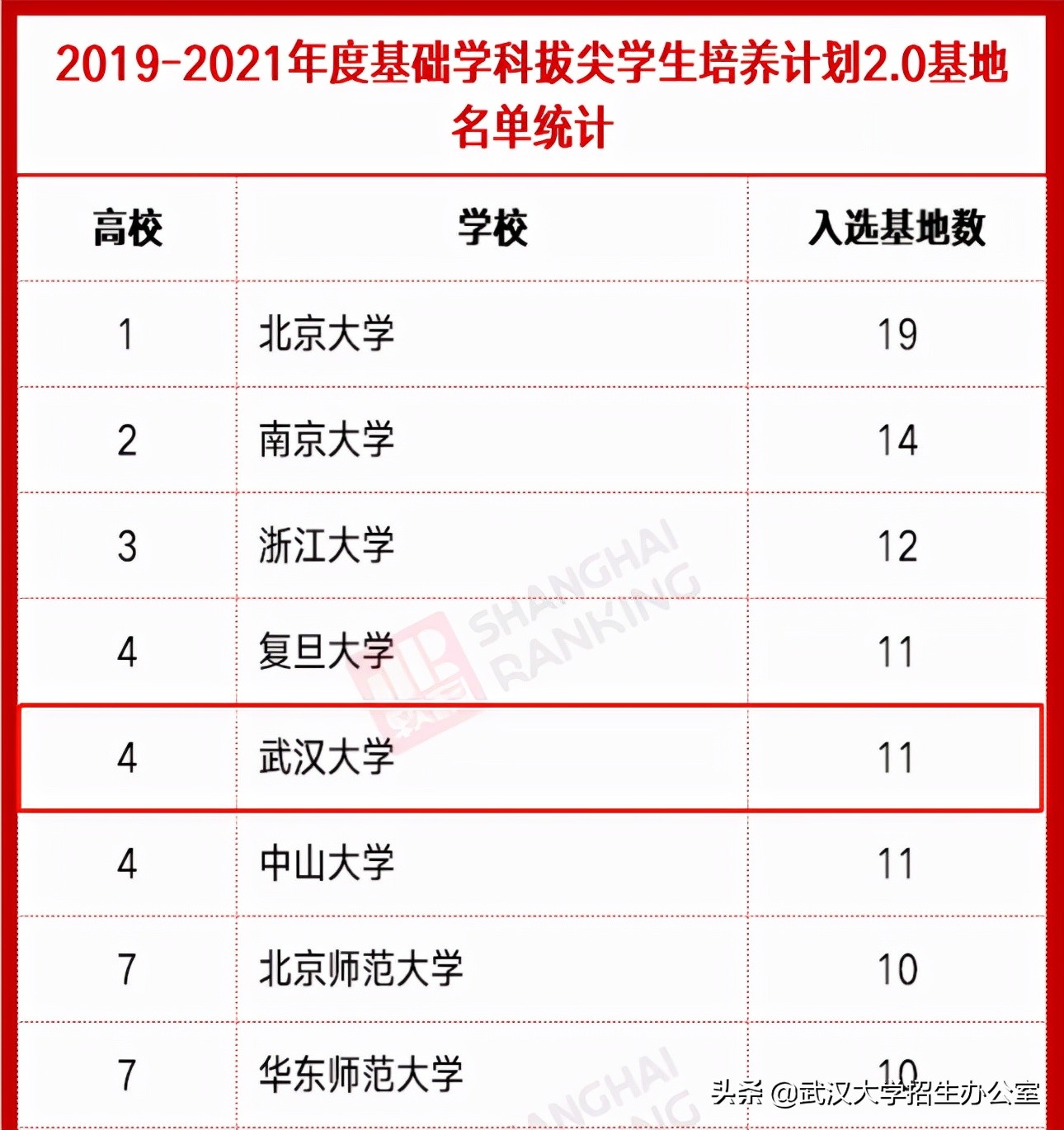 2019-2021年度基础学科拔尖学生培养计划2.0基地名单统计

| 高校 | 学校 | 入选基地数 |
|---|---|---|
| 1 | 北京大学 | 19 |
| 2 | 南京大学 | 14 |
| 3 | 浙江大学 | 12 |
| 4 | 复旦大学 | 11 |
| 4 | 武汉大学 | 11 |
| 4 | 中山大学 | 11 |
| 7 | 北京师范大学 | 10 |
| 7 | 华东师范大学 | 10 |

SHANGHAI RANKING

头条 @武汉大学招生办公室